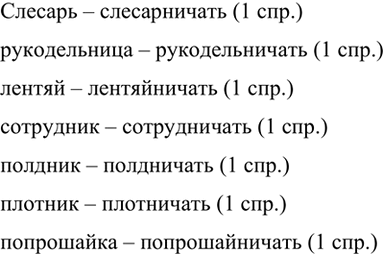 Слесарь – слесарничать (1 спр.)

рукодельница – рукодельничать (1 спр.)

лентяй – лентяйничать (1 спр.)

сотрудник – сотрудничать (1 спр.)

полдник – полдничать (1 спр.)

плотник – плотничать (1 спр.)

попрошайка – попрошайничать (1 спр.)